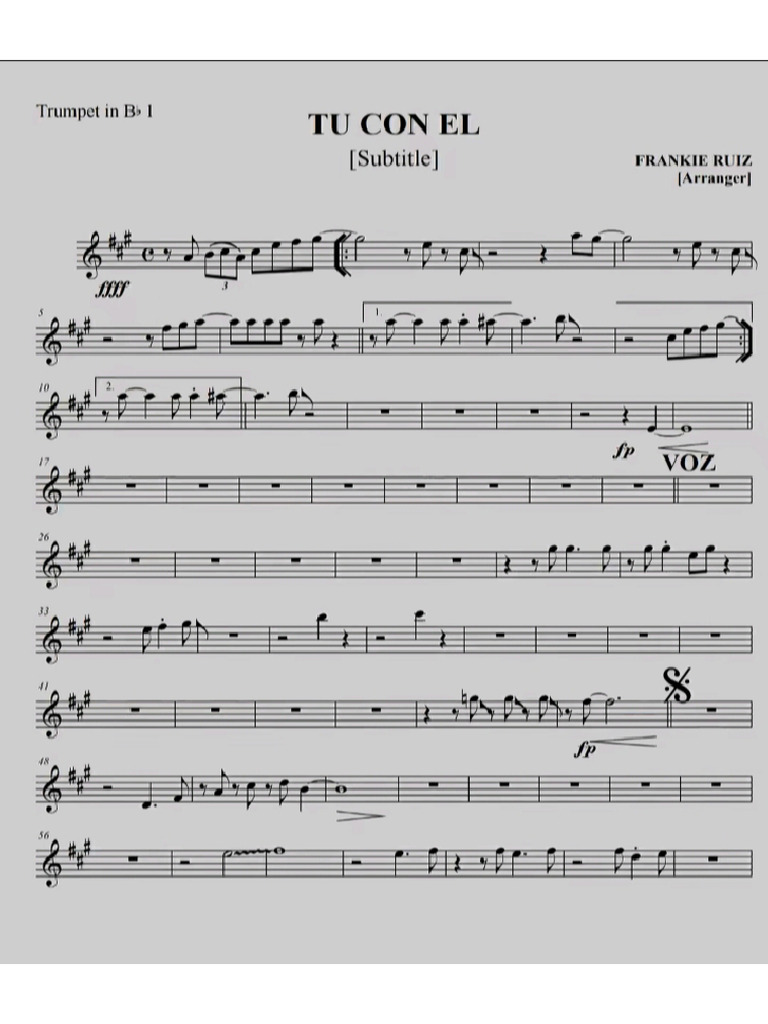 Trumpet in B♭ 1

TU CON EL

[Subtitle]

FRANKIE RUIZ
[Arranger]

ffff

3

5

1.

10

2.

fp

VOZ

17

26

33

41

fp

48

56